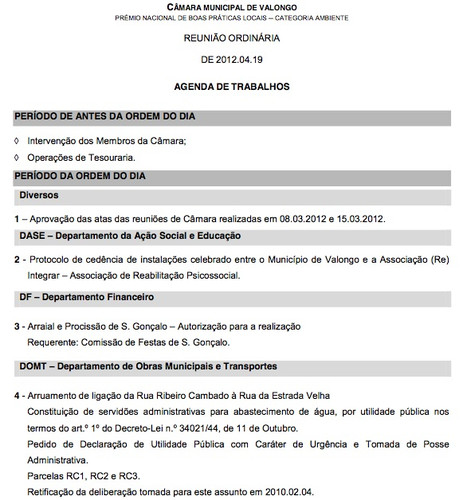 CÂMARA MUNICIPAL DE VALONGO
PRÉMIO NACIONAL DE BOAS PRÁTICAS LOCAIS – CATEGORIA AMBIENTE

REUNIÃO ORDINÁRIA

DE 2012.04.19

AGENDA DE TRABALHOS

PERÍODO DE ANTES DA ORDEM DO DIA

◊ Intervenção dos Membros da Câmara;

◊ Operações de Tesouraria.

PERÍODO DA ORDEM DO DIA

Diversos

1 – Aprovação das atas das reuniões de Câmara realizadas em 08.03.2012 e 15.03.2012.

DASE – Departamento da Ação Social e Educação

2 - Protocolo de cedência de instalações celebrado entre o Município de Valongo e a Associação (Re) Integrar – Associação de Reabilitação Psicossocial.

DF – Departamento Financeiro

3 - Arraial e Procissão de S. Gonçalo – Autorização para a realização
Requerente: Comissão de Festas de S. Gonçalo.

DOMT – Departamento de Obras Municipais e Transportes

4 - Arruamento de ligação da Rua Ribeiro Cambado à Rua da Estrada Velha
Constituição de servidões administrativas para abastecimento de água, por utilidade pública nos termos do art.º 1º do Decreto-Lei n.º 34021/44, de 11 de Outubro.
Pedido de Declaração de Utilidade Pública com Caráter de Urgência e Tomada de Posse Administrativa.
Parcelas RC1, RC2 e RC3.
Retificação da deliberação tomada para este assunto em 2010.02.04.